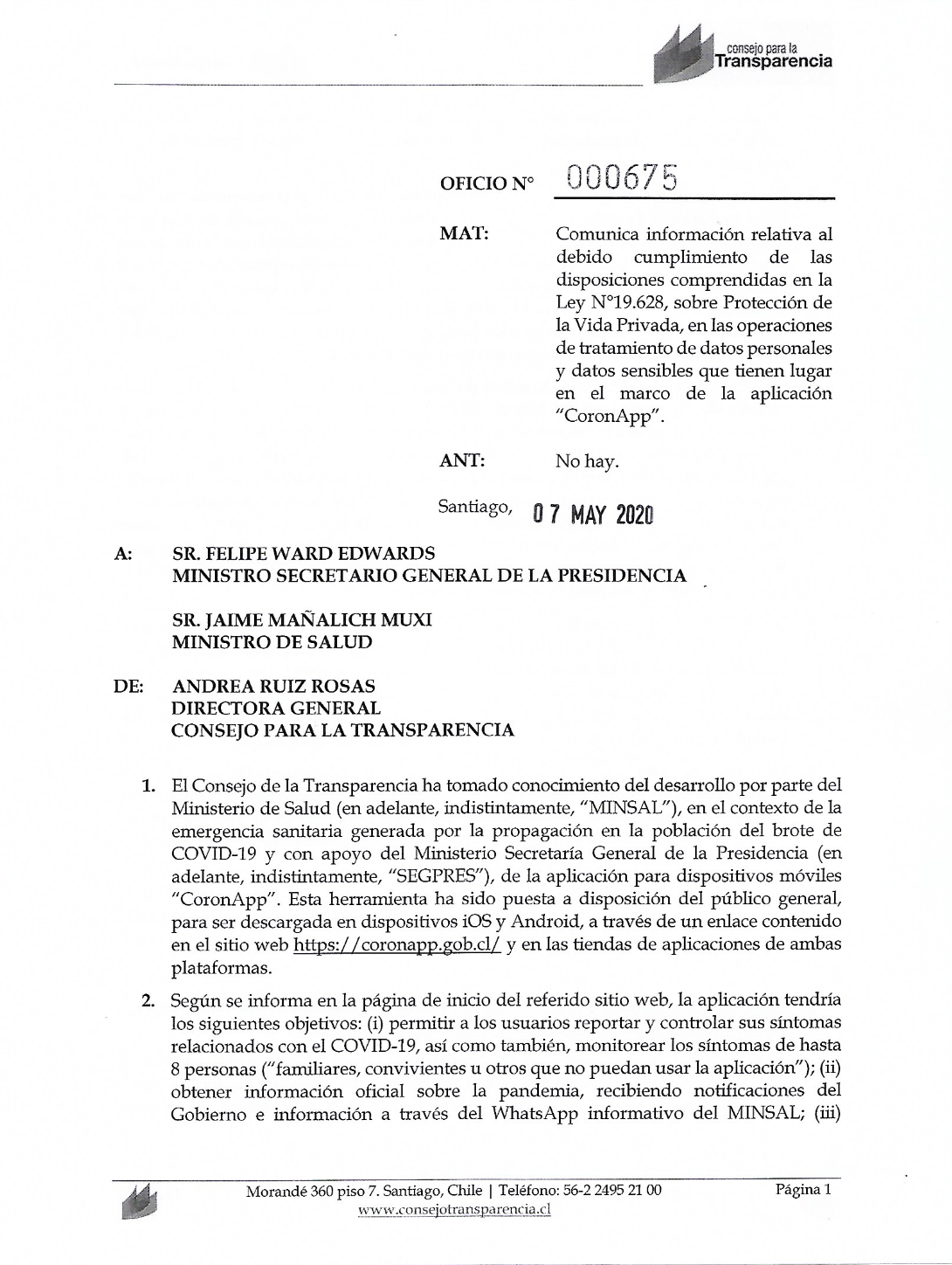 consejo para la Transparencia

OFICIO N° 000675

MAT: Comunica información relativa al debido cumplimiento de las disposiciones comprendidas en la Ley N°19.628, sobre Protección de la Vida Privada, en las operaciones de tratamiento de datos personales y datos sensibles que tienen lugar en el marco de la aplicación "CoronApp".

ANT: No hay.

Santiago, 07 MAY 2020

A: SR. FELIPE WARD EDWARDS
MINISTRO SECRETARIO GENERAL DE LA PRESIDENCIA

SR. JAIME MAÑALICH MUXI
MINISTRO DE SALUD

DE: ANDREA RUIZ ROSAS
DIRECTORA GENERAL
CONSEJO PARA LA TRANSPARENCIA

1. El Consejo de la Transparencia ha tomado conocimiento del desarrollo por parte del Ministerio de Salud (en adelante, indistintamente, "MINSAL"), en el contexto de la emergencia sanitaria generada por la propagación en la población del brote de COVID-19 y con apoyo del Ministerio Secretaría General de la Presidencia (en adelante, indistintamente, "SEGPRES"), de la aplicación para dispositivos móviles "CoronApp". Esta herramienta ha sido puesta a disposición del público general, para ser descargada en dispositivos iOS y Android, a través de un enlace contenido en el sitio web https://coronapp.gob.cl/ y en las tiendas de aplicaciones de ambas plataformas.

2. Según se informa en la página de inicio del referido sitio web, la aplicación tendría los siguientes objetivos: (i) permitir a los usuarios reportar y controlar sus síntomas relacionados con el COVID-19, así como también, monitorear los síntomas de hasta 8 personas ("familiares, convivientes u otros que no puedan usar la aplicación"); (ii) obtener información oficial sobre la pandemia, recibiendo notificaciones del Gobierno e información a través del WhatsApp informativo del MINSAL; (iii)

Morandé 360 piso 7. Santiago, Chile | Teléfono: 56-2 2495 21 00
www.consejotransparencia.cl
Página 1